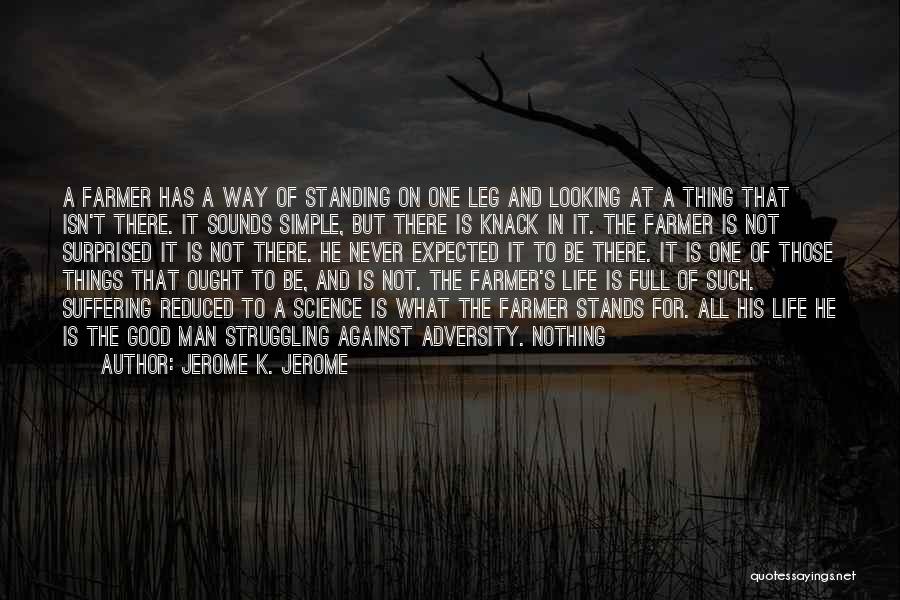 A FARMER HAS A WAY OF STANDING ON ONE LEG AND LOOKING AT A THING THAT ISN'T THERE. IT SOUNDS SIMPLE, BUT THERE IS KNACK IN IT. THE FARMER IS NOT SURPRISED IT IS NOT THERE. HE NEVER EXPECTED IT TO BE THERE. IT IS ONE OF THOSE THINGS THAT OUGHT TO BE, AND IS NOT. THE FARMER'S LIFE IS FULL OF SUCH. SUFFERING REDUCED TO A SCIENCE IS WHAT THE FARMER STANDS FOR. ALL HIS LIFE HE IS THE GOOD MAN STRUGGLING AGAINST ADVERSITY. NOTHING

AUTHOR: JEROME K. JEROME

quotessayings.net